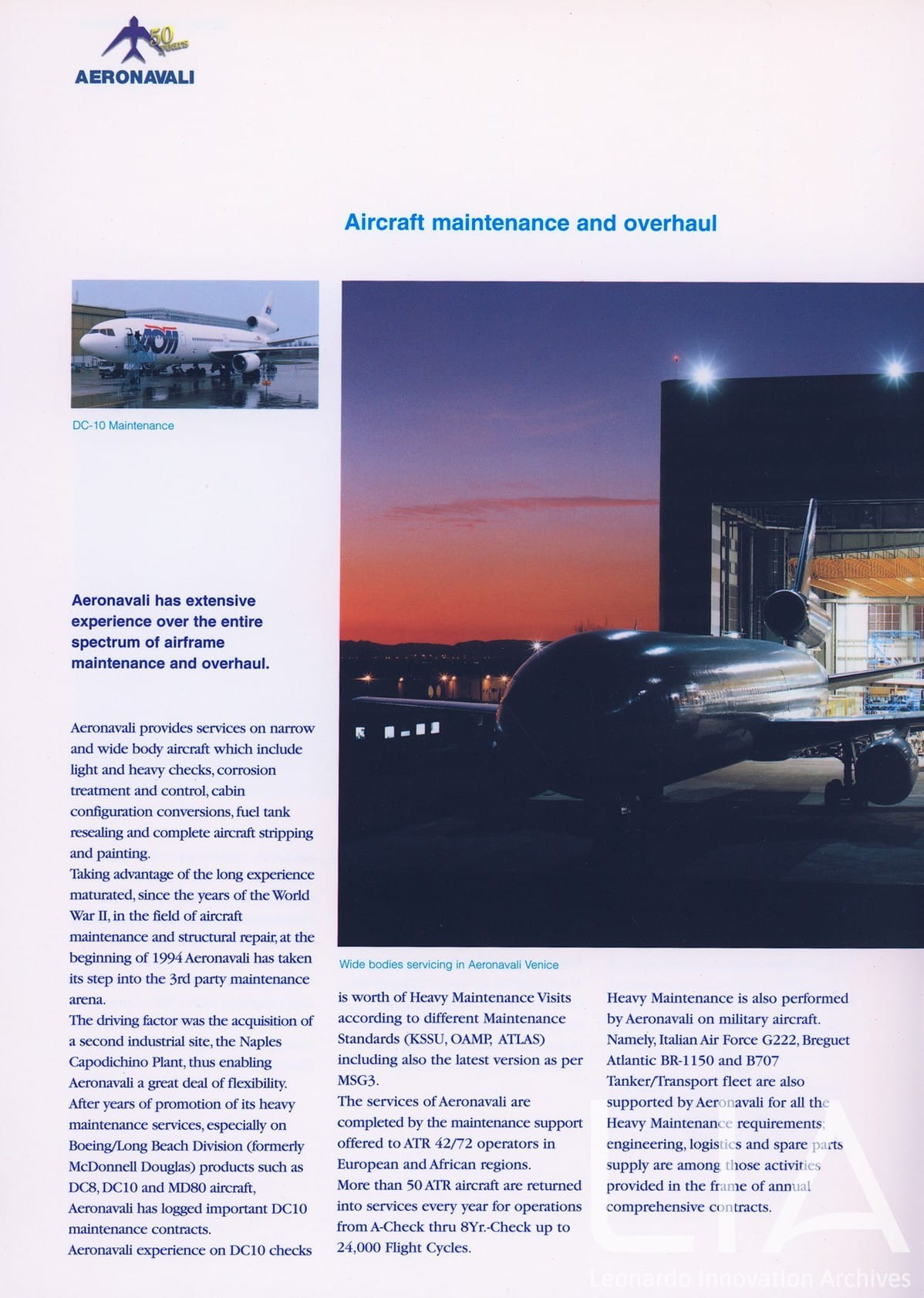 50 years
AERONAVALI

Aircraft maintenance and overhaul

AOM

DC-10 Maintenance

Aeronavali has extensive experience over the entire spectrum of airframe maintenance and overhaul.

Aeronavali provides services on narrow and wide body aircraft which include light and heavy checks, corrosion treatment and control, cabin configuration conversions, fuel tank resealing and complete aircraft stripping and painting.
Taking advantage of the long experience maturated, since the years of the World War II, in the field of aircraft maintenance and structural repair, at the beginning of 1994 Aeronavali has taken its step into the 3rd party maintenance arena.
The driving factor was the acquisition of a second industrial site, the Naples Capodichino Plant, thus enabling Aeronavali a great deal of flexibility.
After years of promotion of its heavy maintenance services, especially on Boeing/Long Beach Division (formerly McDonnell Douglas) products such as DC8, DC10 and MD80 aircraft, Aeronavali has logged important DC10 maintenance contracts.
Aeronavali experience on DC10 checks

Wide bodies servicing in Aeronavali Venice

is worth of Heavy Maintenance Visits according to different Maintenance Standards (KSSU, OAMP, ATLAS) including also the latest version as per MSG3.
The services of Aeronavali are completed by the maintenance support offered to ATR 42/72 operators in European and African regions.
More than 50 ATR aircraft are returned into services every year for operations from A-Check thru 8Yr.-Check up to 24,000 Flight Cycles.

Heavy Maintenance is also performed by Aeronavali on military aircraft. Namely, Italian Air Force G222, Breguet Atlantic BR-1150 and B707 Tanker/Transport fleet are also supported by Aeronavali for all the Heavy Maintenance requirements; engineering, logistics and spare parts supply are among those activities provided in the frame of annual comprehensive contracts.

LIA
Leonardo Innovation Archives